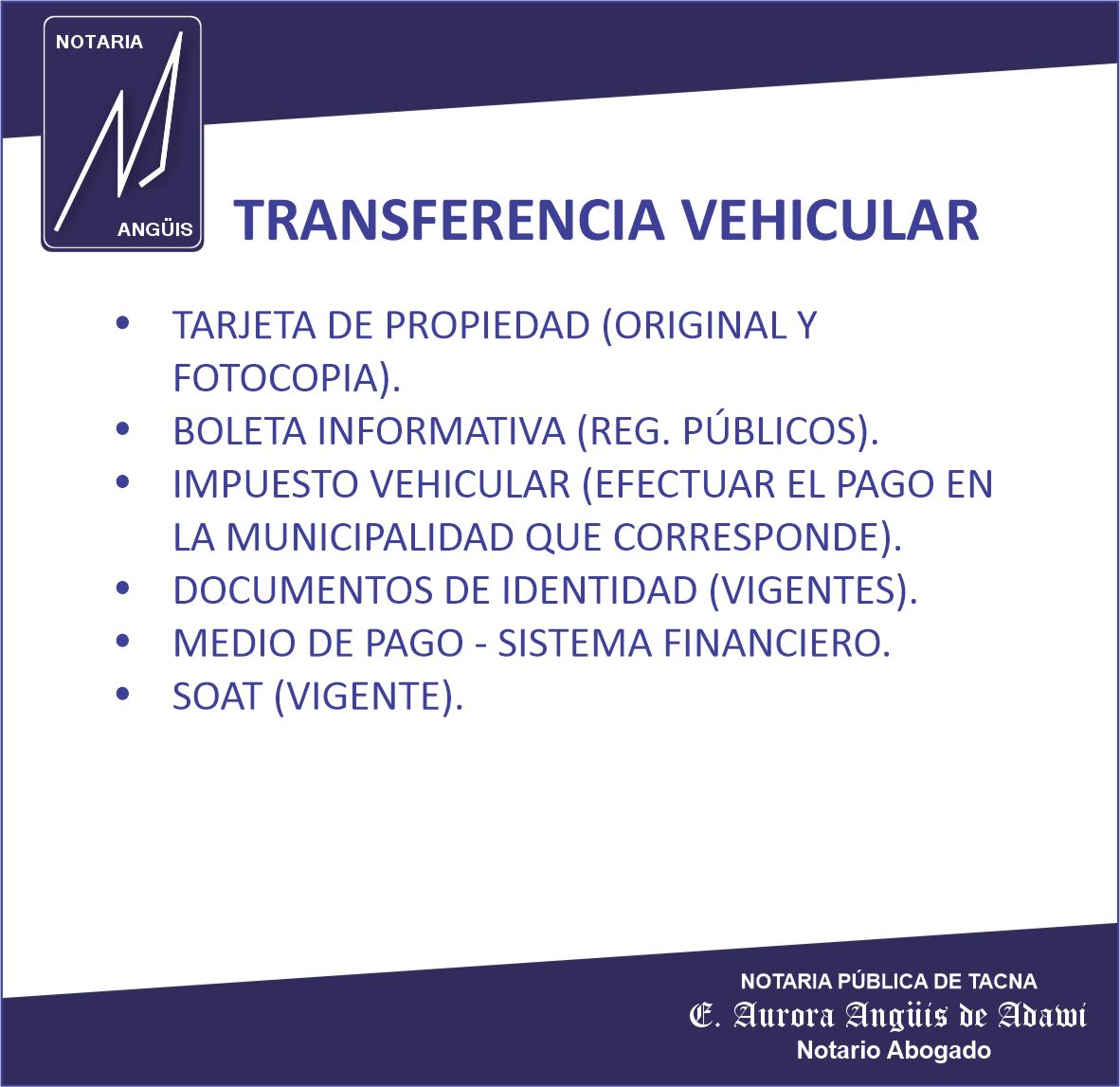 NOTARIA
ANGÜIS

TRANSFERENCIA VEHICULAR

• TARJETA DE PROPIEDAD (ORIGINAL Y FOTOCOPIA).
• BOLETA INFORMATIVA (REG. PÚBLICOS).
• IMPUESTO VEHICULAR (EFECTUAR EL PAGO EN LA MUNICIPALIDAD QUE CORRESPONDE).
• DOCUMENTOS DE IDENTIDAD (VIGENTES).
• MEDIO DE PAGO - SISTEMA FINANCIERO.
• SOAT (VIGENTE).

NOTARIA PÚBLICA DE TACNA
E. Aurora Angüis de Adawi
Notario Abogado